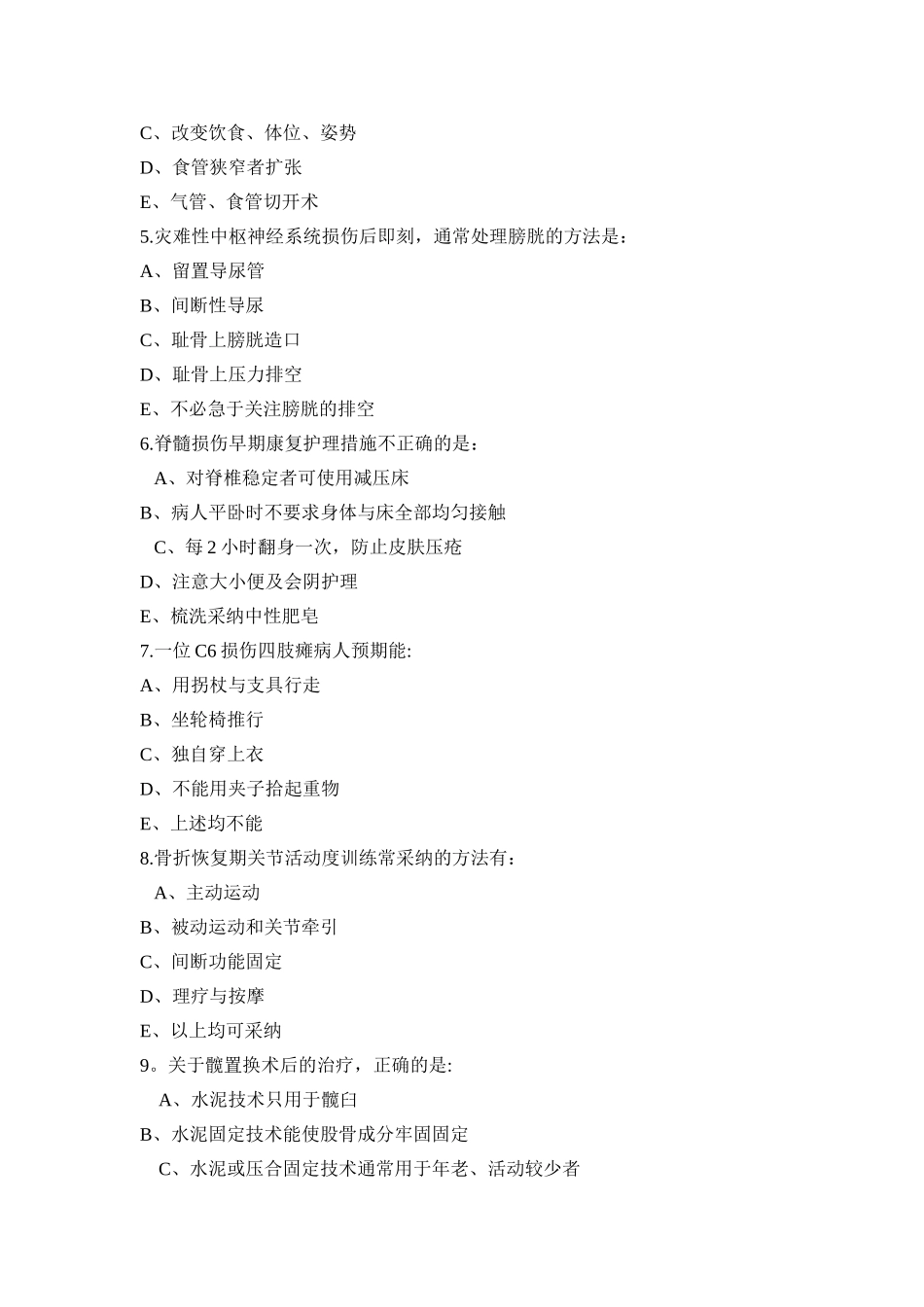 C、改变饮食、体位、姿势

D、食管狭窄者扩张

E、气管、食管切开术

5.灾难性中枢神经系统损伤后即刻，通常处理膀胱的方法是：

A、留置导尿管

B、间断性导尿

C、耻骨上膀胱造口

D、耻骨上压力排空

E、不必急于关注膀胱的排空

6.脊髓损伤早期康复护理措施不正确的是：

A、对脊椎稳定者可使用减压床

B、病人平卧时不要求身体与床全部均匀接触

C、每 2 小时翻身一次，防止皮肤压疮

D、注意大小便及会阴护理

E、梳洗采纳中性肥皂

7.一位 C6 损伤四肢瘫病人预期能:

A、用拐杖与支具行走

B、坐轮椅推行

C、独自穿上衣

D、不能用夹子拾起重物

E、上述均不能

8.骨折恢复期关节活动度训练常采纳的方法有：

A、主动运动

B、被动运动和关节牵引

C、间断功能固定

D、理疗与按摩

E、以上均可采纳

9。关于髋置换术后的治疗，正确的是:

A、水泥技术只用于髋臼

B、水泥固定技术能使股骨成分牢固固定

C、水泥或压合固定技术通常用于年老、活动较少者